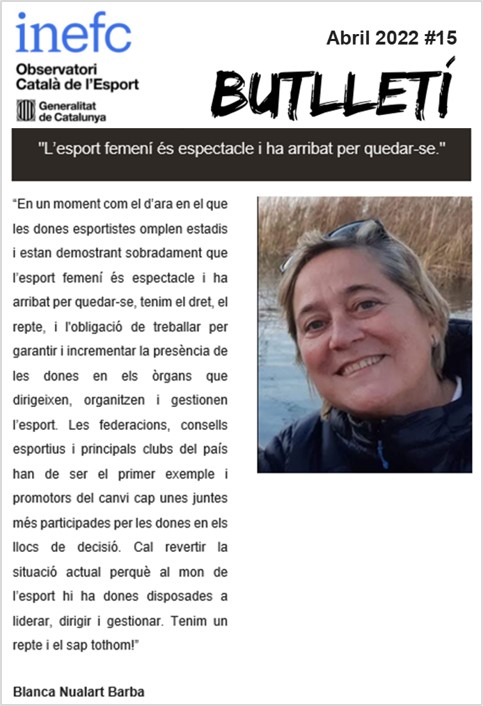 inefc
Observatori Català de l'Esport
Generalitat de Catalunya

Abril 2022 #15

BUTLLETÍ

"L'esport femení és espectacle i ha arribat per quedar-se."

"En un moment com el d'ara en el que les dones esportistes omplen estadis i estan demostrant sobradament que l'esport femení és espectacle i ha arribat per quedar-se, tenim el dret, el repte, i l'obligació de treballar per garantir i incrementar la presència de les dones en els òrgans que dirigeixen, organitzen i gestionen l'esport. Les federacions, consells esportius i principals clubs del país han de ser el primer exemple i promotors del canvi cap unes juntes més participades per les dones en els llocs de decisió. Cal revertir la situació actual perquè al mon de l'esport hi ha dones disposades a liderar, dirigir i gestionar. Tenim un repte i el sap tothom!"

Blanca Nualart Barba